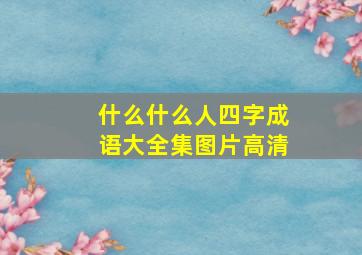 什么什么人四字成语大全集图片高清